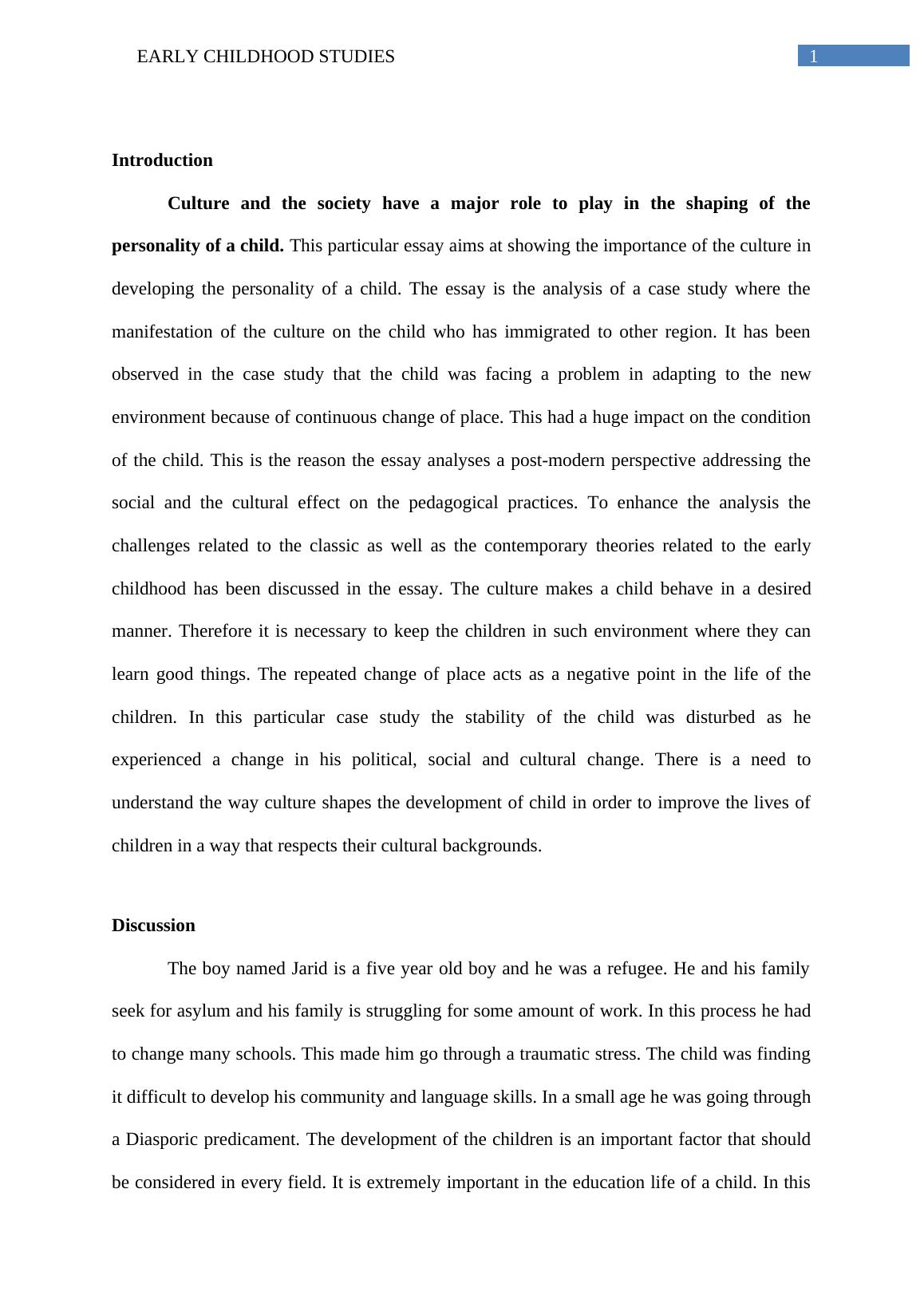 EARLY CHILDHOOD STUDIES 1

Introduction

Culture and the society have a major role to play in the shaping of the personality of a child. This particular essay aims at showing the importance of the culture in developing the personality of a child. The essay is the analysis of a case study where the manifestation of the culture on the child who has immigrated to other region. It has been observed in the case study that the child was facing a problem in adapting to the new environment because of continuous change of place. This had a huge impact on the condition of the child. This is the reason the essay analyses a post-modern perspective addressing the social and the cultural effect on the pedagogical practices. To enhance the analysis the challenges related to the classic as well as the contemporary theories related to the early childhood has been discussed in the essay. The culture makes a child behave in a desired manner. Therefore it is necessary to keep the children in such environment where they can learn good things. The repeated change of place acts as a negative point in the life of the children. In this particular case study the stability of the child was disturbed as he experienced a change in his political, social and cultural change. There is a need to understand the way culture shapes the development of child in order to improve the lives of children in a way that respects their cultural backgrounds.

Discussion

The boy named Jarid is a five year old boy and he was a refugee. He and his family seek for asylum and his family is struggling for some amount of work. In this process he had to change many schools. This made him go through a traumatic stress. The child was finding it difficult to develop his community and language skills. In a small age he was going through a Diasporic predicament. The development of the children is an important factor that should be considered in every field. It is extremely important in the education life of a child. In this